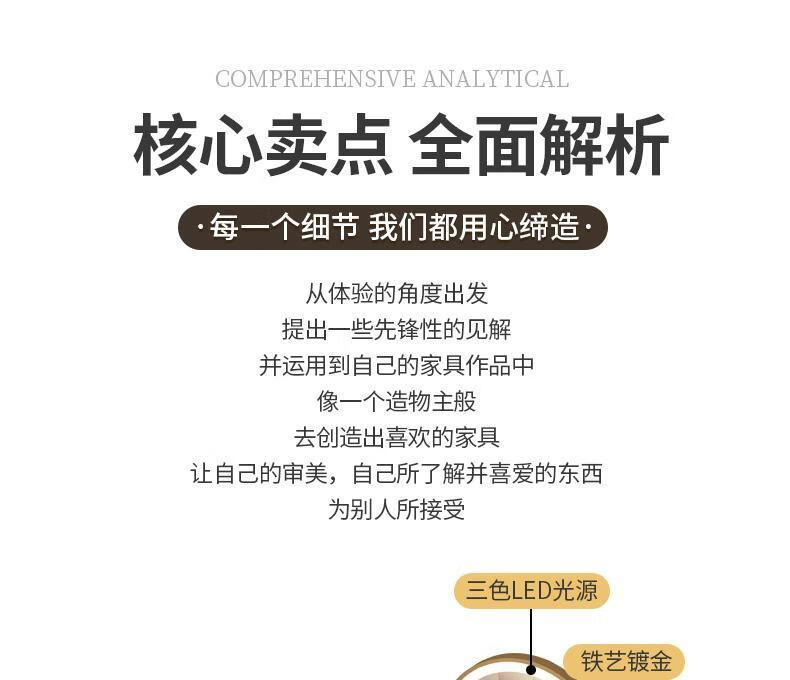 COMPREHENSIVE ANALYTICAL

核心卖点 全面解析

·每一个细节 我们都用心缔造·

从体验的角度出发
提出一些先锋性的见解
并运用到自己的家具作品中
像一个造物主般
去创造出喜欢的家具
让自己的审美，自己所了解并喜爱的东西
为别人所接受

三色LED光源

铁艺镀金